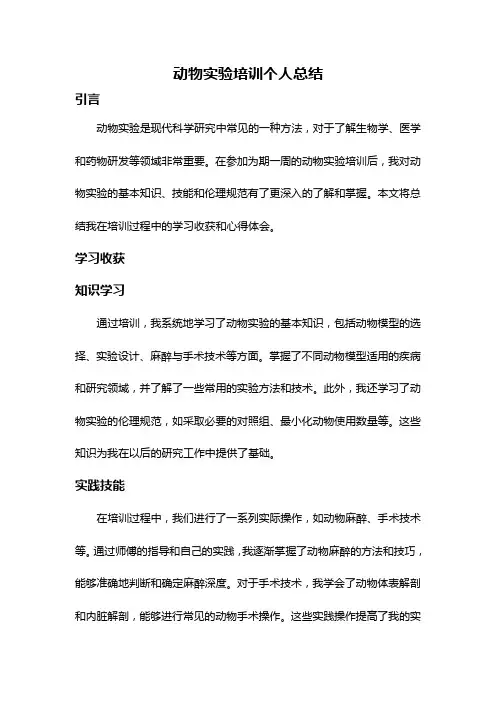 动物实验培训个人总结

引言

动物实验是现代科学研究中常见的一种方法，对于了解生物学、医学和药物研发等领域非常重要。在参加为期一周的动物实验培训后，我对动物实验的基本知识、技能和伦理规范有了更深入的了解和掌握。本文将总结我在培训过程中的学习收获和心得体会。

学习收获

知识学习

通过培训，我系统地学习了动物实验的基本知识，包括动物模型的选择、实验设计、麻醉与手术技术等方面。掌握了不同动物模型适用的疾病和研究领域，并了解了一些常用的实验方法和技术。此外，我还学习了动物实验的伦理规范，如采取必要的对照组、最小化动物使用数量等。这些知识为我在以后的研究工作中提供了基础。

实践技能

在培训过程中，我们进行了一系列实际操作，如动物麻醉、手术技术等。通过师傅的指导和自己的实践，我逐渐掌握了动物麻醉的方法和技巧，能够准确地判断和确定麻醉深度。对于手术技术，我学会了动物体表解剖和内脏解剖，能够进行常见的动物手术操作。这些实践操作提高了我的实